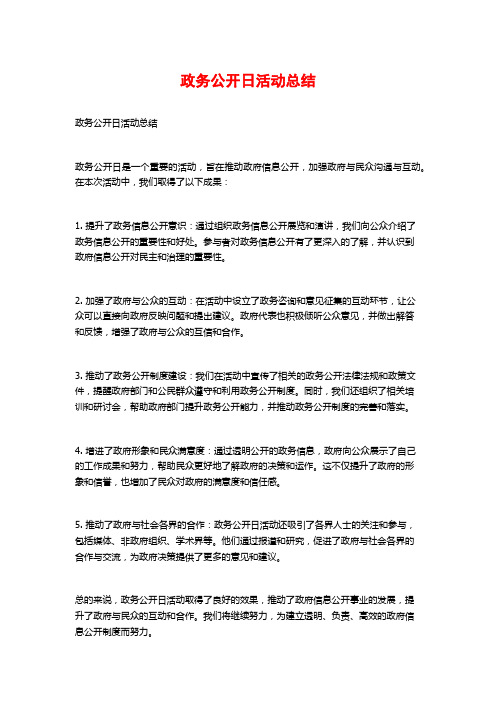 政务公开日活动总结

政务公开日活动总结

政务公开日是一个重要的活动，旨在推动政府信息公开，加强政府与民众沟通与互动。在本次活动中，我们取得了以下成果：

1. 提升了政务信息公开意识：通过组织政务信息公开展览和演讲，我们向公众介绍了政务信息公开的重要性和好处。参与者对政务信息公开有了更深入的了解，并认识到政府信息公开对民主和治理的重要性。

2. 加强了政府与公众的互动：在活动中设立了政务咨询和意见征集的互动环节，让公众可以直接向政府反映问题和提出建议。政府代表也积极倾听公众意见，并做出解答和反馈，增强了政府与公众的互信和合作。

3. 推动了政务公开制度建设：我们在活动中宣传了相关的政务公开法律法规和政策文件，提醒政府部门和公民群众遵守和利用政务公开制度。同时，我们还组织了相关培训和研讨会，帮助政府部门提升政务公开能力，并推动政务公开制度的完善和落实。

4. 增进了政府形象和民众满意度：通过透明公开的政务信息，政府向公众展示了自己的工作成果和努力，帮助民众更好地了解政府的决策和运作。这不仅提升了政府的形象和信誉，也增加了民众对政府的满意度和信任感。

5. 推动了政府与社会各界的合作：政务公开日活动还吸引了各界人士的关注和参与，包括媒体、非政府组织、学术界等。他们通过报道和研究，促进了政府与社会各界的合作与交流，为政府决策提供了更多的意见和建议。

总的来说，政务公开日活动取得了良好的效果，推动了政府信息公开事业的发展，提升了政府与民众的互动和合作。我们将继续努力，为建立透明、负责、高效的政府信息公开制度而努力。